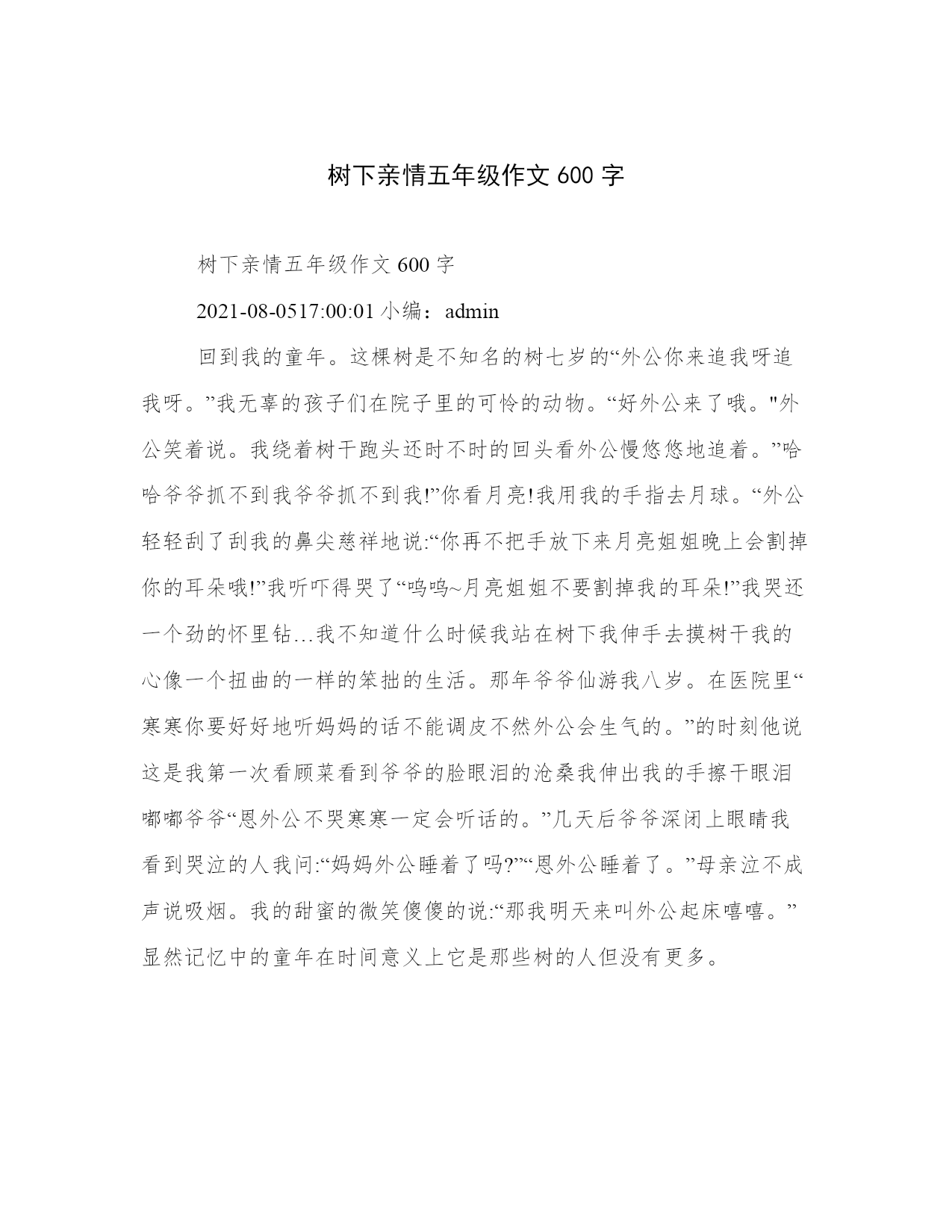 树下亲情五年级作文 600 字

树下亲情五年级作文 600 字

2021-08-0517:00:01 小编：admin

回到我的童年。这棵树是不知名的树七岁的“外公你来追我呀追我呀。”我无辜的孩子们在院子里的可怜的动物。“好外公来了哦。"外公笑着说。我绕着树干跑头还时不时的回头看外公慢悠悠地追着。”哈哈爷爷抓不到我爷爷抓不到我!”你看月亮!我用我的手指去月球。“外公轻轻刮了刮我的鼻尖慈祥地说:“你再不把手放下来月亮姐姐晚上会割掉你的耳朵哦!”我听吓得哭了“呜呜~月亮姐姐不要割掉我的耳朵!”我哭还一个劲的怀里钻…我不知道什么时候我站在树下我伸手去摸树干我的心像一个扭曲的一样的笨拙的生活。那年爷爷仙游我八岁。在医院里“寒寒你要好好地听妈妈的话不能调皮不然外公会生气的。”的时刻他说这是我第一次看顾菜看到爷爷的脸眼泪的沧桑我伸出我的手擦干眼泪嘟嘟爷爷“恩外公不哭寒寒一定会听话的。”几天后爷爷深闭上眼睛我看到哭泣的人我问:“妈妈外公睡着了吗?”“恩外公睡着了。”母亲泣不成声说吸烟。我的甜蜜的微笑傻傻的说:“那我明天来叫外公起床嘻嘻。”显然记忆中的童年在时间意义上它是那些树的人但没有更多。